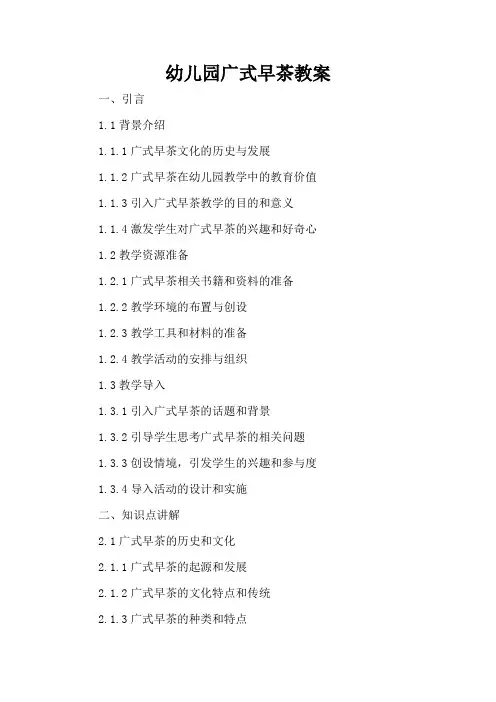 幼儿园广式早茶教案

一、引言

1.1 背景介绍

1.1.1 广式早茶文化的历史与发展

1.1.2 广式早茶在幼儿园教学中的教育价值

1.1.3 引入广式早茶教学的目的和意义

1.1.4 激发学生对广式早茶的兴趣和好奇心

1.2 教学资源准备

1.2.1 广式早茶相关书籍和资料的准备

1.2.2 教学环境的布置与创设

1.2.3 教学工具和材料的准备

1.2.4 教学活动的安排与组织

1.3 教学导入

1.3.1 引入广式早茶的话题和背景

1.3.2 引导学生思考广式早茶的相关问题

1.3.3 创设情境，引发学生的兴趣和参与度

1.3.4 导入活动的设计和实施

二、知识点讲解

2.1 广式早茶的历史和文化

2.1.1 广式早茶的起源和发展

2.1.2 广式早茶的文化特点和传统

2.1.3 广式早茶的种类和特点